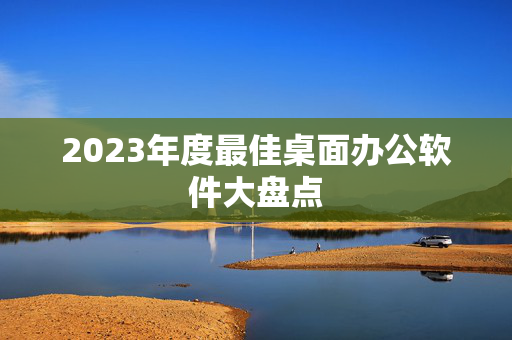 2023年度最佳桌面办公软件大盘点